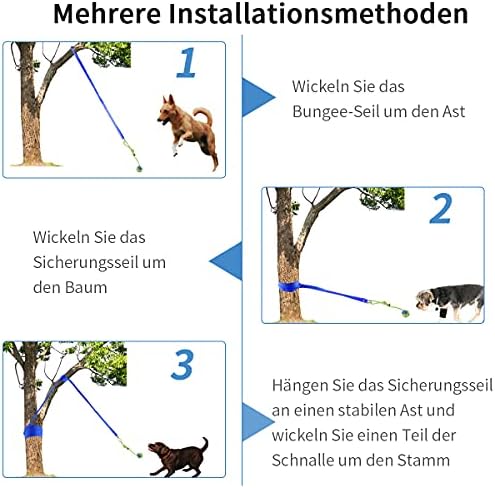 Mehrere Installationsmethoden

1

Wickeln Sie das Bungee-Seil um den Ast

2

Wickeln Sie das Sicherungsseil um den Baum

3

Hängen Sie das Sicherungsseil an einen stabilen Ast und wickeln Sie einen Teil der Schnalle um den Stamm